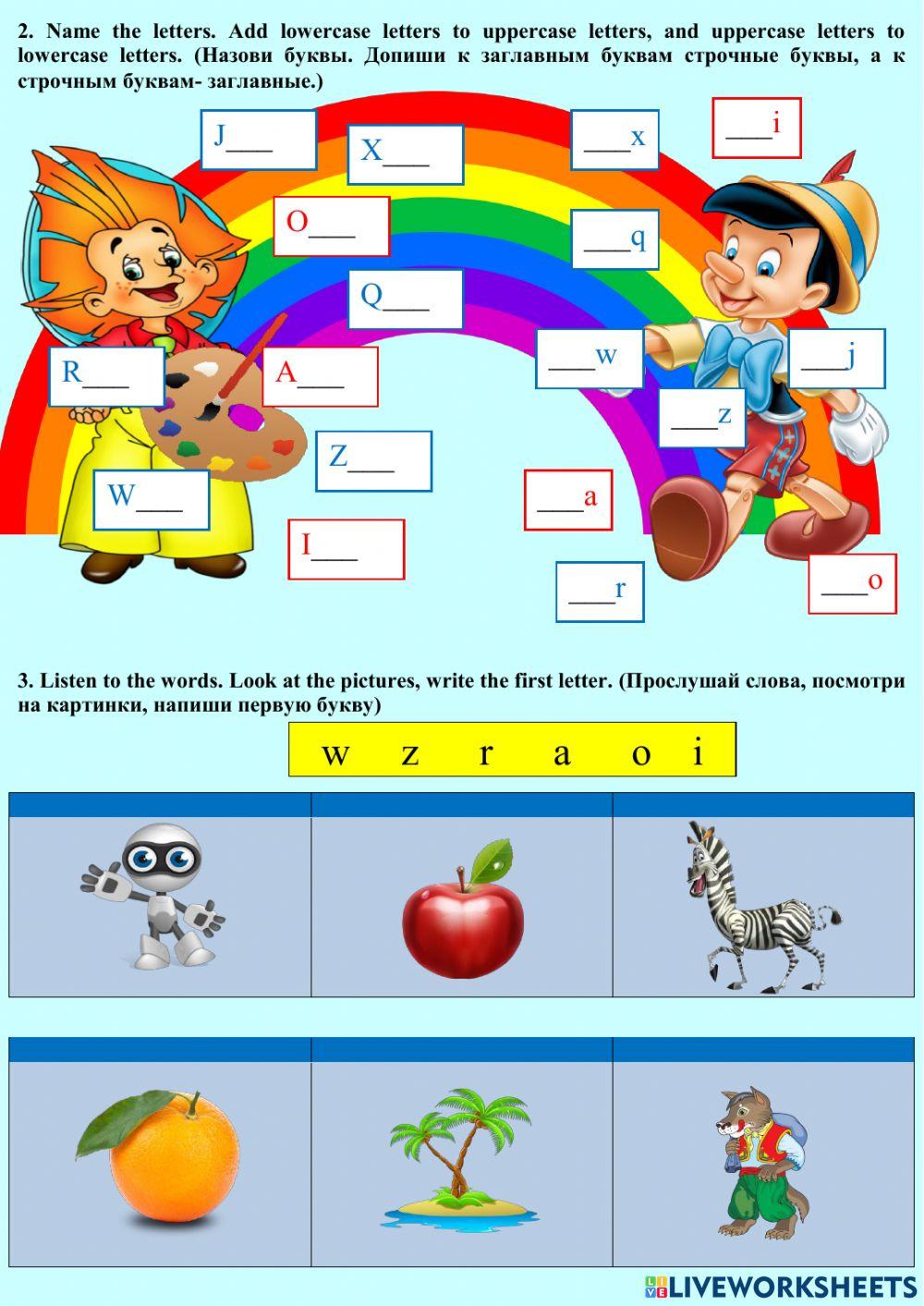 2. Name the letters. Add lowercase letters to uppercase letters, and uppercase letters to lowercase letters. (Назови буквы. Допиши к заглавным буквам строчные буквы, а к строчным буквам- заглавные.)

J___

X___

___x

___i

O___

___q

Q___

R___

A___

___w

___j

___z

Z___

W___

___a

I___

___r

___o

3. Listen to the words. Look at the pictures, write the first letter. (Прослушай слова, посмотри на картинки, напиши первую букву)

w z r a o i

LIVEWORKSHEETS